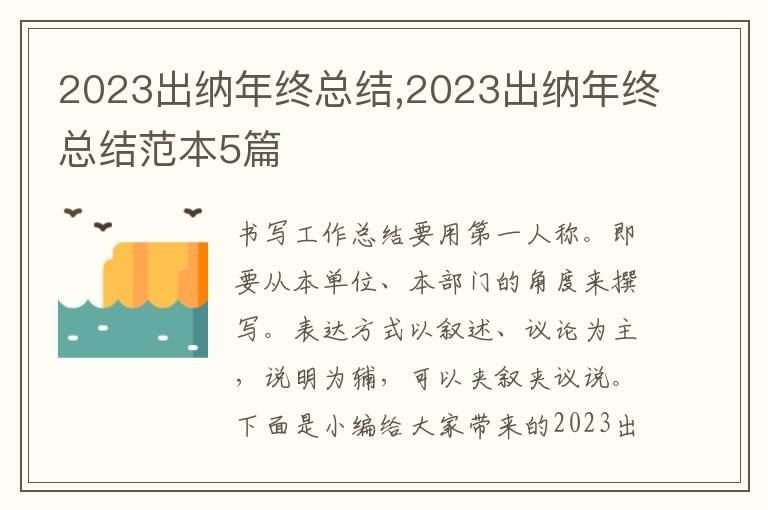 2023出纳年终总结,2023出纳年终总结范本5篇

书写工作总结要用第一人称。即要从本单位、本部门的角度来撰写。表达方式以叙述、议论为主，说明为辅，可以夹叙夹议说。下面是小编给大家带来的2023出